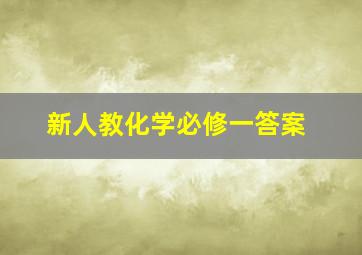 新人教化学必修一答案